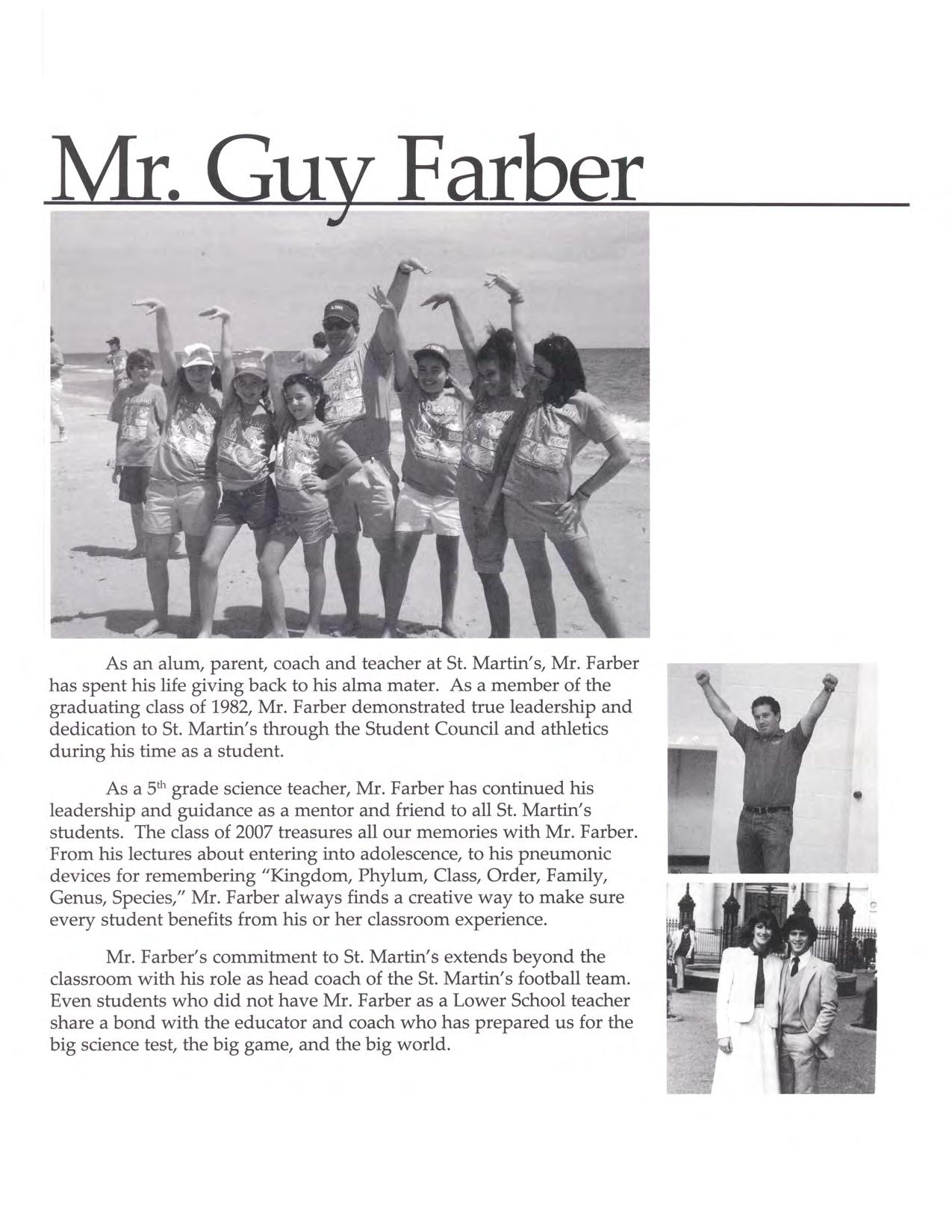 Mr. Guy Farber

As an alum, parent, coach and teacher at St. Martin's, Mr. Farber has spent his life giving back to his alma mater. As a member of the graduating class of 1982, Mr. Farber demonstrated true leadership and dedication to St. Martin's through the Student Council and athletics during his time as a student.

As a 5$^{th}$ grade science teacher, Mr. Farber has continued his leadership and guidance as a mentor and friend to all St. Martin's students. The class of 2007 treasures all our memories with Mr. Farber. From his lectures about entering into adolescence, to his pneumonic devices for remembering "Kingdom, Phylum, Class, Order, Family, Genus, Species," Mr. Farber always finds a creative way to make sure every student benefits from his or her classroom experience.

Mr. Farber's commitment to St. Martin's extends beyond the classroom with his role as head coach of the St. Martin's football team. Even students who did not have Mr. Farber as a Lower School teacher share a bond with the educator and coach who has prepared us for the big science test, the big game, and the big world.